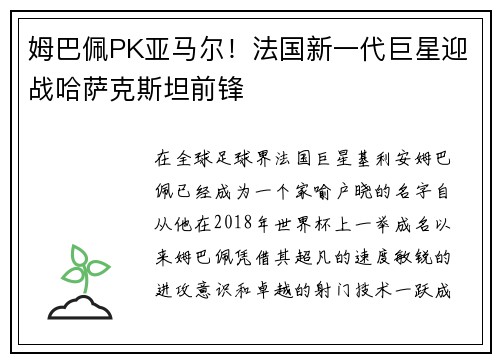 姆巴佩PK亚马尔！法国新一代巨星迎战哈萨克斯坦前锋

在全球足球界法国巨星基利安姆巴佩已经成为一个家喻户晓的名字自从他在2018年世界杯上一举成名以来姆巴佩凭借其超凡的速度敏锐的进攻意识和卓越的射门技术一跃成